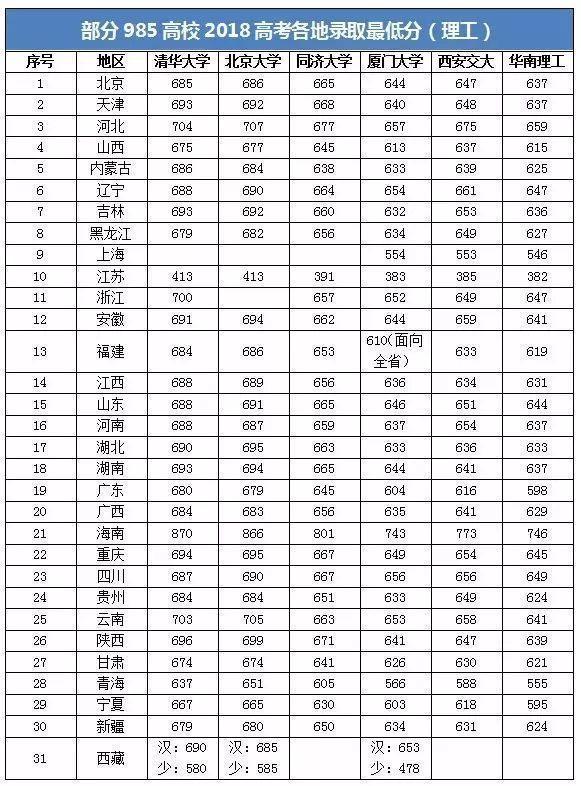 部分 985 高校 2018 高考各地录取最低分（理工）

| 序号 | 地区 | 清华大学 | 北京大学 | 同济大学 | 厦门大学 | 西安交大 | 华南理工 |
|---|---|---|---|---|---|---|---|
| 1 | 北京 | 685 | 686 | 665 | 644 | 647 | 637 |
| 2 | 天津 | 693 | 692 | 668 | 640 | 648 | 637 |
| 3 | 河北 | 704 | 707 | 677 | 657 | 675 | 659 |
| 4 | 山西 | 675 | 677 | 645 | 613 | 637 | 615 |
| 5 | 内蒙古 | 686 | 684 | 638 | 633 | 639 | 625 |
| 6 | 辽宁 | 688 | 690 | 664 | 654 | 661 | 647 |
| 7 | 吉林 | 693 | 692 | 660 | 632 | 653 | 636 |
| 8 | 黑龙江 | 679 | 682 | 656 | 634 | 649 | 627 |
| 9 | 上海 | | | | 554 | 553 | 546 |
| 10 | 江苏 | 413 | 413 | 391 | 383 | 385 | 382 |
| 11 | 浙江 | 700 | | 657 | 652 | 649 | 647 |
| 12 | 安徽 | 691 | 694 | 662 | 644 | 659 | 641 |
| 13 | 福建 | 684 | 686 | 653 | 610（面向全省） | 633 | 619 |
| 14 | 江西 | 688 | 689 | 656 | 636 | 634 | 631 |
| 15 | 山东 | 688 | 691 | 665 | 646 | 651 | 644 |
| 16 | 河南 | 688 | 687 | 659 | 637 | 654 | 637 |
| 17 | 湖北 | 690 | 695 | 663 | 633 | 636 | 633 |
| 18 | 湖南 | 693 | 694 | 665 | 644 | 641 | 637 |
| 19 | 广东 | 680 | 679 | 645 | 604 | 616 | 598 |
| 20 | 广西 | 684 | 683 | 656 | 635 | 641 | 629 |
| 21 | 海南 | 870 | 866 | 801 | 743 | 773 | 746 |
| 22 | 重庆 | 694 | 695 | 667 | 649 | 654 | 645 |
| 23 | 四川 | 687 | 690 | 667 | 656 | 656 | 649 |
| 24 | 贵州 | 684 | 684 | 651 | 633 | 649 | 624 |
| 25 | 云南 | 703 | 705 | 663 | 653 | 658 | 641 |
| 26 | 陕西 | 696 | 699 | 671 | 641 | 647 | 639 |
| 27 | 甘肃 | 674 | 674 | 641 | 626 | 630 | 621 |
| 28 | 青海 | 637 | 651 | 605 | 566 | 588 | 555 |
| 29 | 宁夏 | 667 | 665 | 630 | 603 | 618 | 595 |
| 30 | 新疆 | 679 | 680 | 650 | 634 | 631 | 624 |
| 31 | 西藏 | 汉：690 少：580 | 汉：685 少：585 | | 汉：653 少：478 | | |